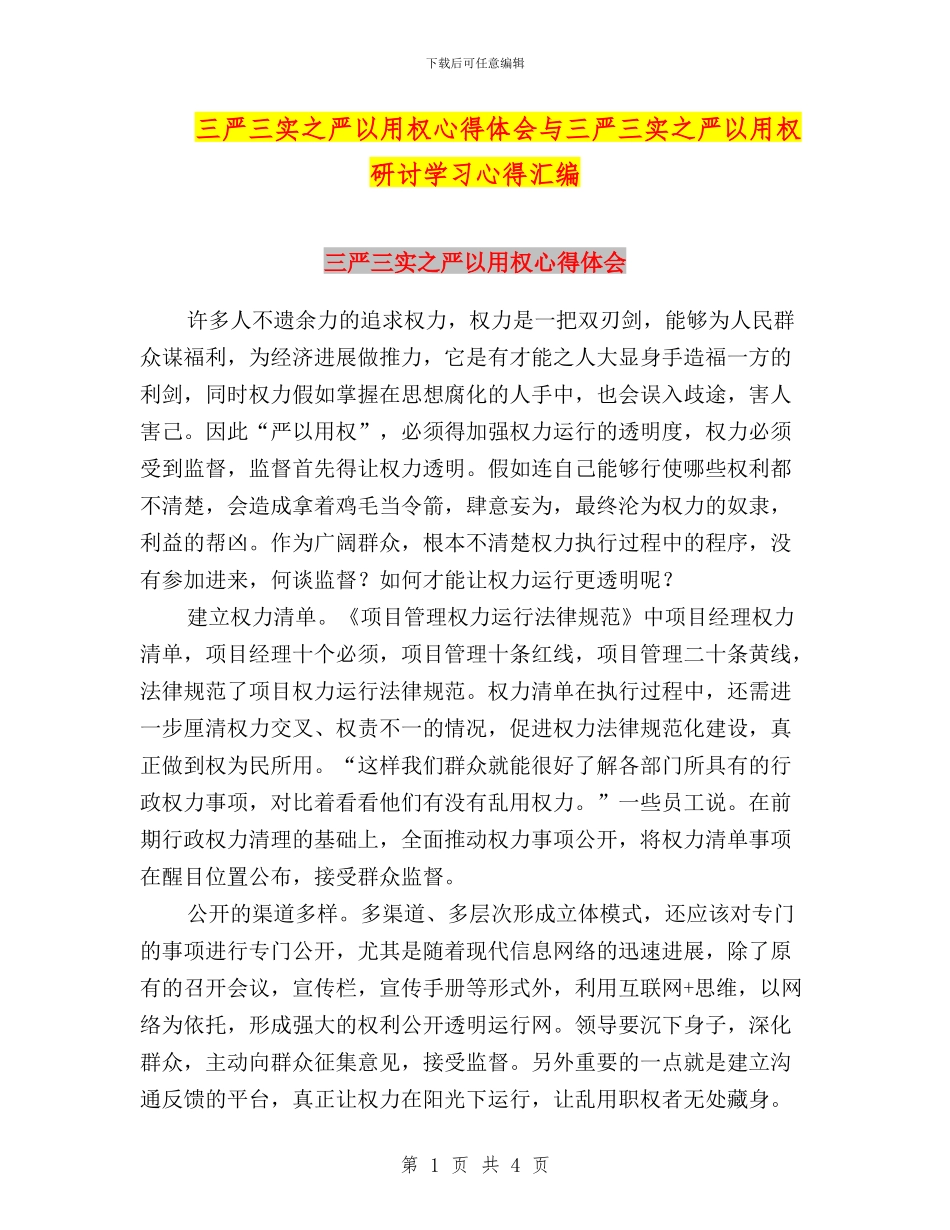 下载后可任意编辑

三严三实之严以用权心得体会与三严三实之严以用权研讨学习心得汇编

三严三实之严以用权心得体会

许多人不遗余力的追求权力，权力是一把双刃剑，能够为人民群众谋福利，为经济进展做推力，它是有才能之人大显身手造福一方的利剑，同时权力假如掌握在思想腐化的人手中，也会误入歧途，害人害己。因此“严以用权”，必须得加强权力运行的透明度，权力必须受到监督，监督首先得让权力透明。假如连自己能够行使哪些权利都不清楚，会造成拿着鸡毛当令箭，肆意妄为，最终沦为权力的奴隶，利益的帮凶。作为广阔群众，根本不清楚权力执行过程中的程序，没有参加进来，何谈监督？如何才能让权力运行更透明呢？

建立权力清单。《项目管理权力运行法律规范》中项目经理权力清单，项目经理十个必须，项目管理十条红线，项目管理二十条黄线，法律规范了项目权力运行法律规范。权力清单在执行过程中，还需进一步厘清权力交叉、权责不一的情况，促进权力法律规范化建设，真正做到权为民所用。“这样我们群众就能很好了解各部门所具有的行政权力事项，对比着看看他们有没有乱用权力。”一些员工说。在前期行政权力清理的基础上，全面推动权力事项公开，将权力清单事项在醒目位置公布，接受群众监督。

公开的渠道多样。多渠道、多层次形成立体模式，还应该对专门的事项进行专门公开，尤其是随着现代信息网络的迅速进展，除了原有的召开会议，宣传栏，宣传手册等形式外，利用互联网+思维，以网络为依托，形成强大的权利公开透明运行网。领导要沉下身子，深化群众，主动向群众征集意见，接受监督。另外重要的一点就是建立沟通反馈的平台，真正让权力在阳光下运行，让乱用职权者无处藏身。

第 1 页 共 4 页